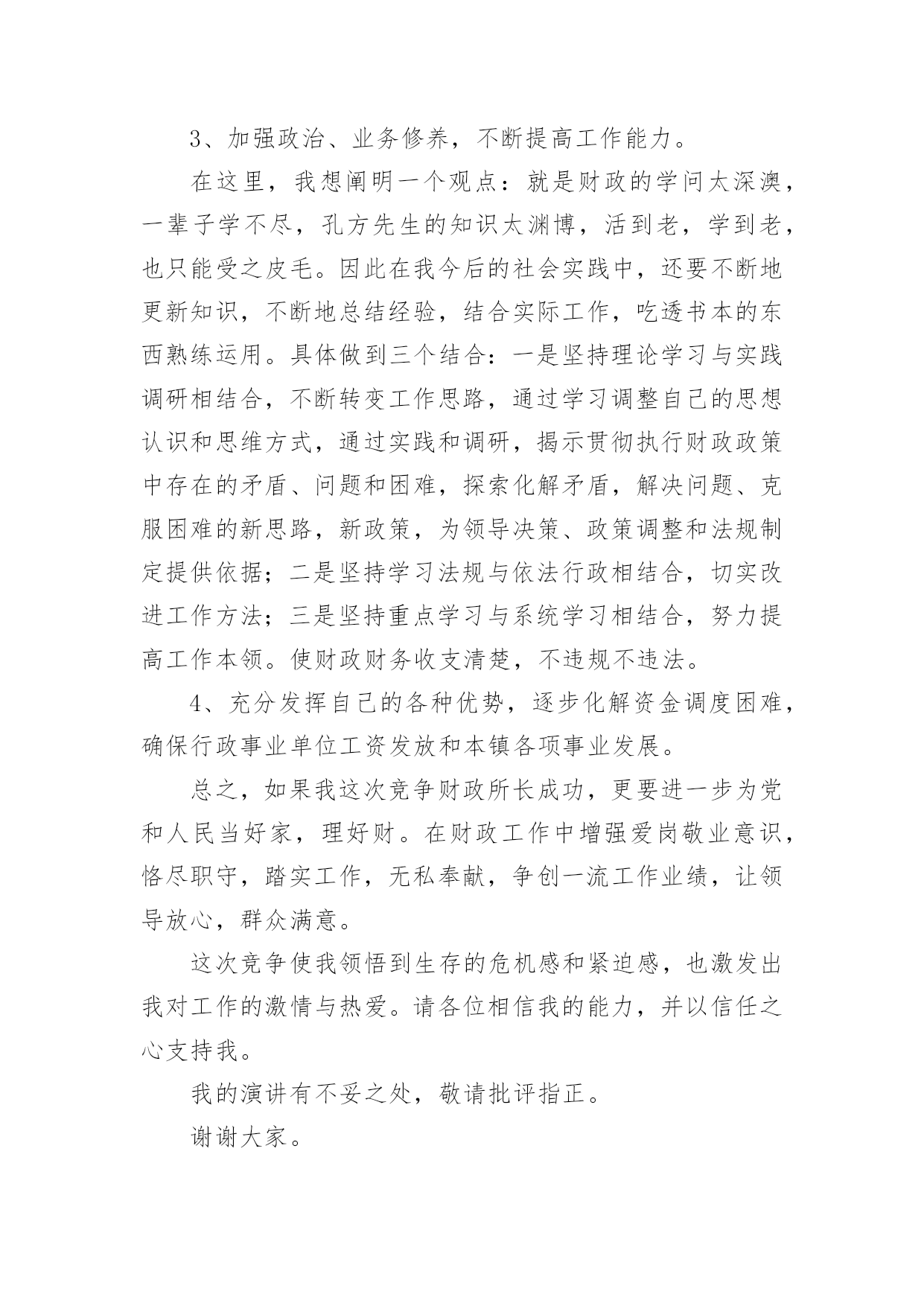 3、加强政治、业务修养，不断提高工作能力。

在这里，我想阐明一个观点：就是财政的学问太深澳，一辈子学不尽，孔方先生的知识太渊博，活到老，学到老，也只能受之皮毛。因此在我今后的社会实践中，还要不断地更新知识，不断地总结经验，结合实际工作，吃透书本的东西熟练运用。具体做到三个结合：一是坚持理论学习与实践调研相结合，不断转变工作思路，通过学习调整自己的思想认识和思维方式，通过实践和调研，揭示贯彻执行财政政策中存在的矛盾、问题和困难，探索化解矛盾，解决问题、克服困难的新思路，新政策，为领导决策、政策调整和法规制定提供依据；二是坚持学习法规与依法行政相结合，切实改进工作方法；三是坚持重点学习与系统学习相结合，努力提高工作本领。使财政财务收支清楚，不违规不违法。

4、充分发挥自己的各种优势，逐步化解资金调度困难，确保行政事业单位工资发放和本镇各项事业发展。

总之，如果我这次竞争财政所长成功，更要进一步为党和人民当好家，理好财。在财政工作中增强爱岗敬业意识，恪尽职守，踏实工作，无私奉献，争创一流工作业绩，让领导放心，群众满意。

这次竞争使我领悟到生存的危机感和紧迫感，也激发出我对工作的激情与热爱。请各位相信我的能力，并以信任之心支持我。

我的演讲有不妥之处，敬请批评指正。

谢谢大家。